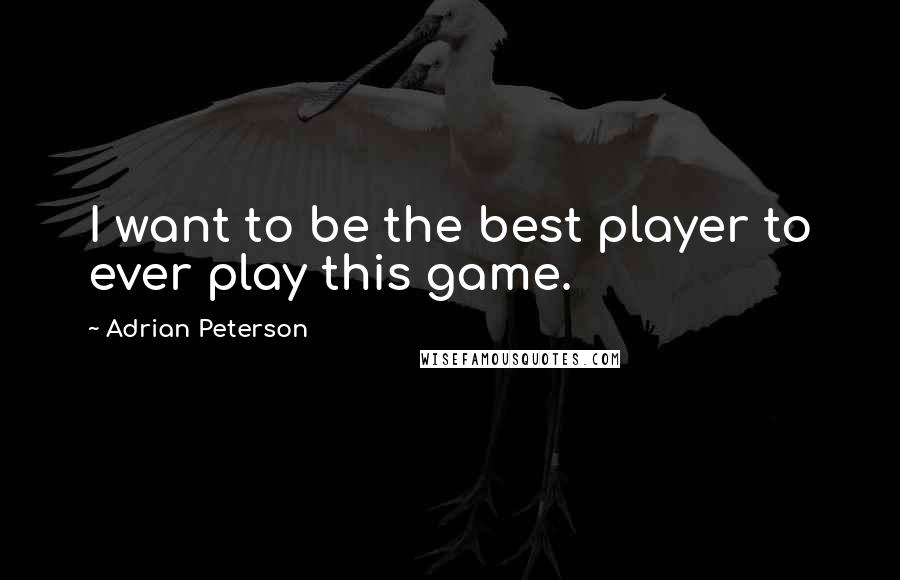 I want to be the best player to ever play this game.

~ Adrian Peterson

WISEFAMOUSQUOTES.COM